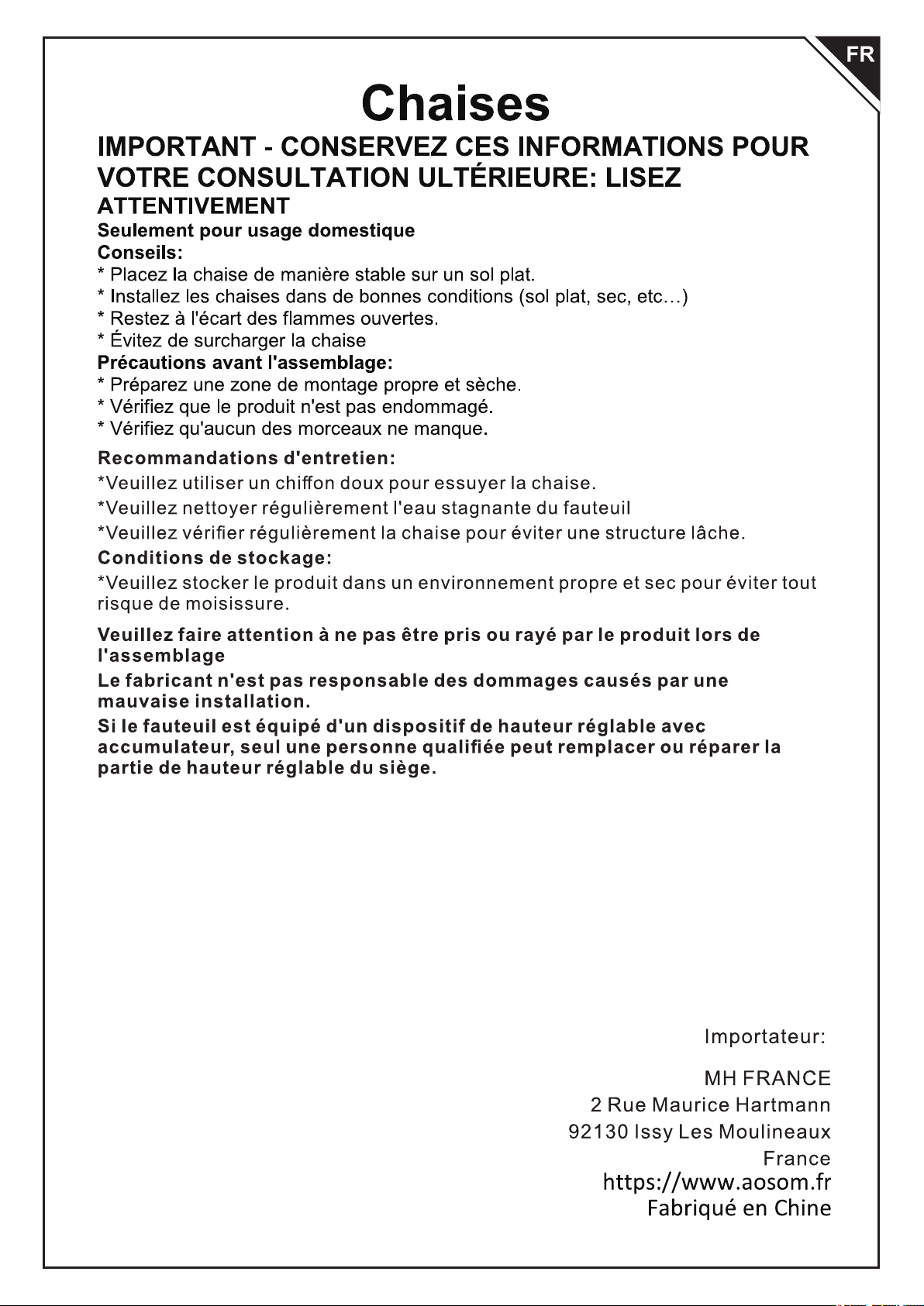 FR

Chaises

IMPORTANT - CONSERVEZ CES INFORMATIONS POUR VOTRE CONSULTATION ULTÉRIEURE: LISEZ ATTENTIVEMENT

Seulement pour usage domestique
Conseils:
* Placez la chaise de manière stable sur un sol plat.
* Installez les chaises dans de bonnes conditions (sol plat, sec, etc…)
* Restez à l'écart des flammes ouvertes.
* Évitez de surcharger la chaise
Précautions avant l'assemblage:
* Préparez une zone de montage propre et sèche.
* Vérifiez que le produit n'est pas endommagé.
* Vérifiez qu'aucun des morceaux ne manque.

Recommandations d'entretien:
*Veuillez utiliser un chiffon doux pour essuyer la chaise.
*Veuillez nettoyer régulièrement l'eau stagnante du fauteuil
*Veuillez vérifier régulièrement la chaise pour éviter une structure lâche.
Conditions de stockage:
*Veuillez stocker le produit dans un environnement propre et sec pour éviter tout risque de moisissure.

Veuillez faire attention à ne pas être pris ou rayé par le produit lors de l'assemblage
Le fabricant n'est pas responsable des dommages causés par une mauvaise installation.
Si le fauteuil est équipé d'un dispositif de hauteur réglable avec accumulateur, seul une personne qualifiée peut remplacer ou réparer la partie de hauteur réglable du siège.

Importateur:

MH FRANCE
2 Rue Maurice Hartmann
92130 Issy Les Moulineaux
France
https://www.aosom.fr
Fabriqué en Chine